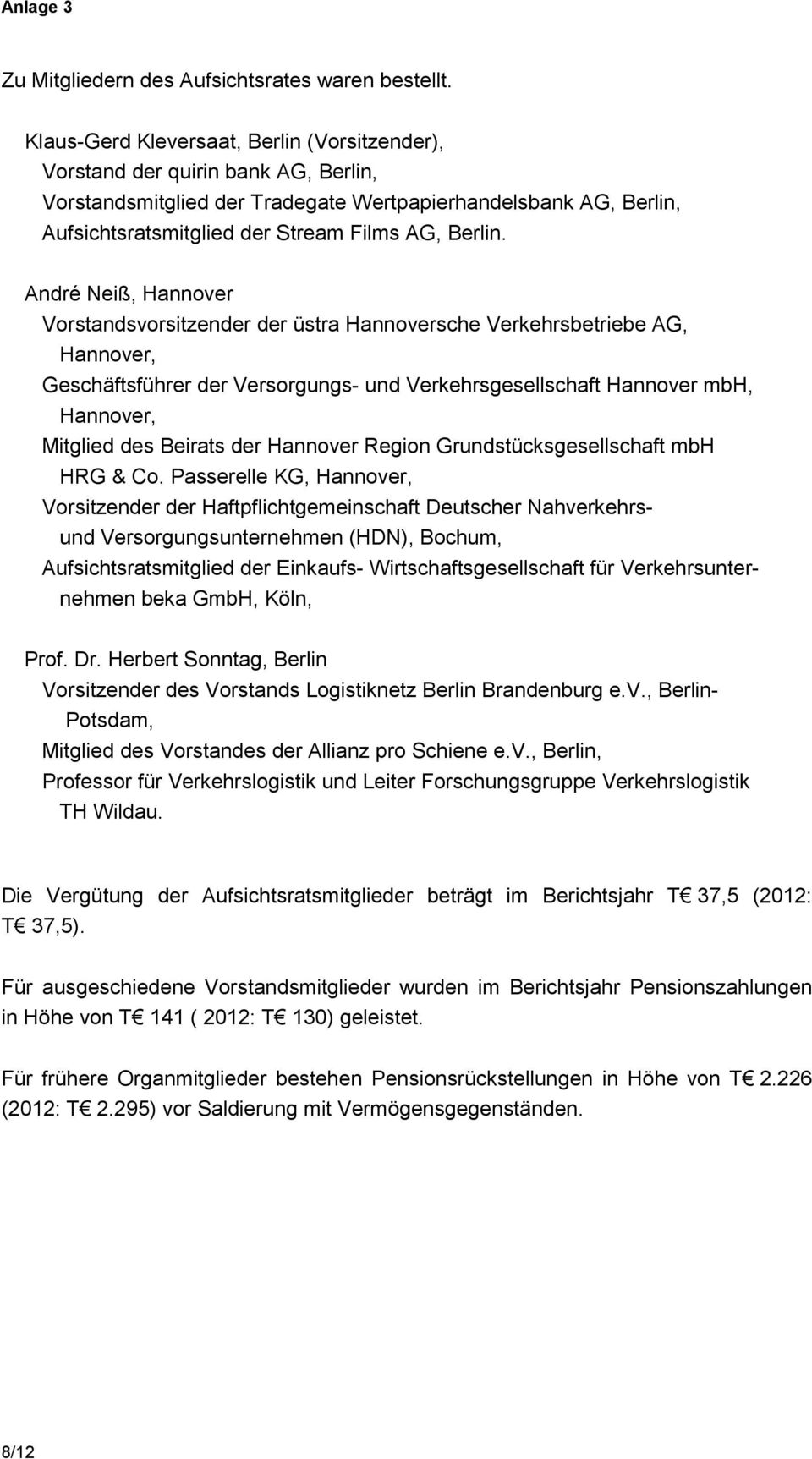 Anlage 3

Zu Mitgliedern des Aufsichtsrates waren bestellt.

Klaus-Gerd Kleversaat, Berlin (Vorsitzender),
Vorstand der quirin bank AG, Berlin,
Vorstandsmitglied der Tradegate Wertpapierhandelsbank AG, Berlin,
Aufsichtsratsmitglied der Stream Films AG, Berlin.

André Neiß, Hannover
Vorstandsvorsitzender der üstra Hannoversche Verkehrsbetriebe AG, Hannover,
Geschäftsführer der Versorgungs- und Verkehrsgesellschaft Hannover mbH, Hannover,
Mitglied des Beirats der Hannover Region Grundstücksgesellschaft mbH HRG & Co. Passerelle KG, Hannover,
Vorsitzender der Haftpflichtgemeinschaft Deutscher Nahverkehrs- und Versorgungsunternehmen (HDN), Bochum,
Aufsichtsratsmitglied der Einkaufs- Wirtschaftsgesellschaft für Verkehrsunternehmen beka GmbH, Köln,

Prof. Dr. Herbert Sonntag, Berlin
Vorsitzender des Vorstands Logistiknetz Berlin Brandenburg e.V., Berlin-Potsdam,
Mitglied des Vorstandes der Allianz pro Schiene e.V., Berlin,
Professor für Verkehrslogistik und Leiter Forschungsgruppe Verkehrslogistik TH Wildau.

Die Vergütung der Aufsichtsratsmitglieder beträgt im Berichtsjahr T€ 37,5 (2012: T€ 37,5).

Für ausgeschiedene Vorstandsmitglieder wurden im Berichtsjahr Pensionszahlungen in Höhe von T€ 141 ( 2012: T€ 130) geleistet.

Für frühere Organmitglieder bestehen Pensionsrückstellungen in Höhe von T€ 2.226 (2012: T€ 2.295) vor Saldierung mit Vermögensgegenständen.

8/12